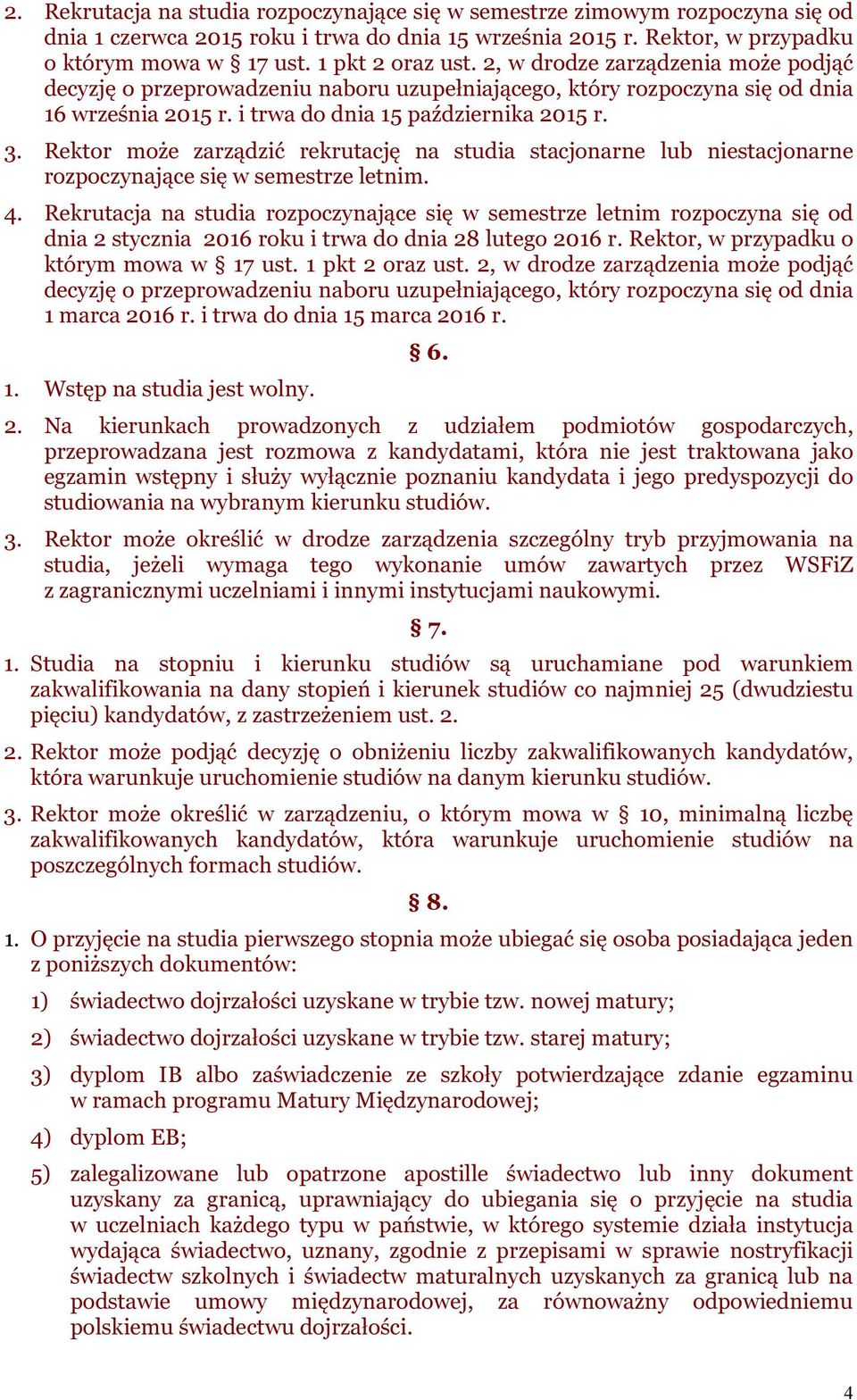 2. Rekrutacja na studia rozpoczynające się w semestrze zimowym rozpoczyna się od dnia 1 czerwca 2015 roku i trwa do dnia 15 września 2015 r. Rektor, w przypadku o którym mowa w § 17 ust. 1 pkt 2 oraz ust. 2, w drodze zarządzenia może podjąć decyzję o przeprowadzeniu naboru uzupełniającego, który rozpoczyna się od dnia 16 września 2015 r. i trwa do dnia 15 października 2015 r.

3. Rektor może zarządzić rekrutację na studia stacjonarne lub niestacjonarne rozpoczynające się w semestrze letnim.

4. Rekrutacja na studia rozpoczynające się w semestrze letnim rozpoczyna się od dnia 2 stycznia 2016 roku i trwa do dnia 28 lutego 2016 r. Rektor, w przypadku o którym mowa w § 17 ust. 1 pkt 2 oraz ust. 2, w drodze zarządzenia może podjąć decyzję o przeprowadzeniu naboru uzupełniającego, który rozpoczyna się od dnia 1 marca 2016 r. i trwa do dnia 15 marca 2016 r.

§ 6.

1. Wstęp na studia jest wolny.

2. Na kierunkach prowadzonych z udziałem podmiotów gospodarczych, przeprowadzana jest rozmowa z kandydatami, która nie jest traktowana jako egzamin wstępny i służy wyłącznie poznaniu kandydata i jego predyspozycji do studiowania na wybranym kierunku studiów.

3. Rektor może określić w drodze zarządzenia szczególny tryb przyjmowania na studia, jeżeli wymaga tego wykonanie umów zawartych przez WSFiZ z zagranicznymi uczelniami i innymi instytucjami naukowymi.

§ 7.

1. Studia na stopniu i kierunku studiów są uruchamiane pod warunkiem zakwalifikowania na dany stopień i kierunek studiów co najmniej 25 (dwudziestu pięciu) kandydatów, z zastrzeżeniem ust. 2.

2. Rektor może podjąć decyzję o obniżeniu liczby zakwalifikowanych kandydatów, która warunkuje uruchomienie studiów na danym kierunku studiów.

3. Rektor może określić w zarządzeniu, o którym mowa w § 10, minimalną liczbę zakwalifikowanych kandydatów, która warunkuje uruchomienie studiów na poszczególnych formach studiów.

§ 8.

1. O przyjęcie na studia pierwszego stopnia może ubiegać się osoba posiadająca jeden z poniższych dokumentów:

1) świadectwo dojrzałości uzyskane w trybie tzw. nowej matury;

2) świadectwo dojrzałości uzyskane w trybie tzw. starej matury;

3) dyplom IB albo zaświadczenie ze szkoły potwierdzające zdanie egzaminu w ramach programu Matury Międzynarodowej;

4) dyplom EB;

5) zalegalizowane lub opatrzone apostille świadectwo lub inny dokument uzyskany za granicą, uprawniający do ubiegania się o przyjęcie na studia w uczelniach każdego typu w państwie, w którego systemie działa instytucja wydająca świadectwo, uznany, zgodnie z przepisami w sprawie nostryfikacji świadectw szkolnych i świadectw maturalnych uzyskanych za granicą lub na podstawie umowy międzynarodowej, za równoważny odpowiedniemu polskiemu świadectwu dojrzałości.

4